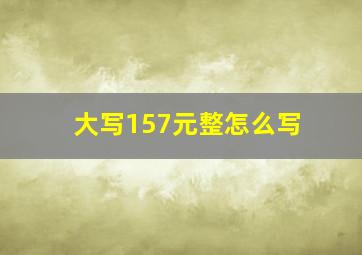 大写157元整怎么写